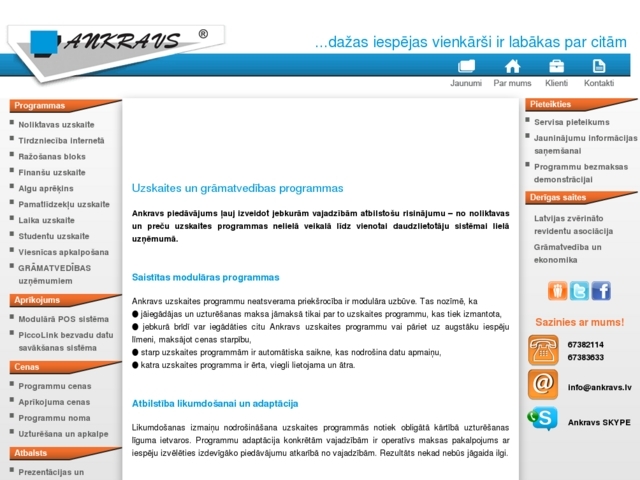 ANKRAVS ®

...dažas iespējas vienkārši ir labākas par citām

Jaunumi Par mums Klienti Kontakti

Programmas
Noliktavas uzskaite
Tirdzniecība internetā
Ražošanas bloks
Finanšu uzskaite
Algu aprēķins
Pamatlīdzekļu uzskaite
Laika uzskaite
Studentu uzskaite
Viesnīcas apkalpošana
GRĀMATVEDĪBAS uzņēmumiem

Aprīkojums
Modulārā POS sistēma
PiccoLink bezvadu datu savākšanas sistēma

Cenas
Programmu cenas
Aprīkojuma cenas
Programmu noma
Uzturēšana un apkalpe

Atbalsts
Prezentācijas un

Uzskaites un grāmatvedības programmas

Ankravs piedāvājums ļauj izveidot jebkurām vajadzībām atbilstošu risinājumu – no noliktavas un preču uzskaites programmas nelielā veikalā līdz vienotai daudzlietotāju sistēmai lielā uzņēmumā.

Saistītas modulāras programmas

Ankravs uzskaites programmu neatsverama priekšrocība ir modulāra uzbūve. Tas nozīmē, ka
● jāiegādājas un uzturēšanas maksa jāmaksā tikai par to uzskaites programmu, kas tiek izmantota,
● jebkurā brīdī var iegādāties citu Ankravs uzskaites programmu vai pāriet uz augstāku iespēju līmeni, maksājot cenas starpību,
● starp uzskaites programmām ir automātiska saikne, kas nodrošina datu apmaiņu,
● katra uzskaites programma ir ērta, viegli lietojama un ātra.

Atbilstība likumdošanai un adaptācija

Likumdošanas izmaiņu nodrošināšana uzskaites programmās notiek obligātā kārtībā uzturēšanas līguma ietvaros. Programmu adaptācija konkrētām vajadzībām ir operatīvs maksas pakalpojums ar iespēju izvēlēties izdevīgāko piedāvājumu atkarībā no vajadzībām. Rezultāts nekad nebūs jāgaida ilgi.

Pieteikties
Servisa pieteikums
Jauninājumu informācijas saņemšanai
Programmu bezmaksas demonstrācijai

Derīgas saites
Latvijas zvērināto revidentu asociācija
Grāmatvedība un ekonomika

Sazinies ar mums!
67382114
67383633
info@ankravs.lv
Ankravs SKYPE